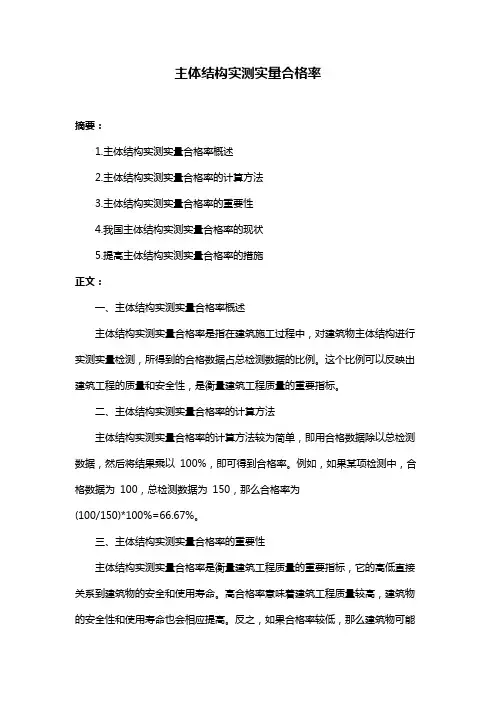 主体结构实测实量合格率

摘要：

1.主体结构实测实量合格率概述

2.主体结构实测实量合格率的计算方法

3.主体结构实测实量合格率的重要性

4.我国主体结构实测实量合格率的现状

5.提高主体结构实测实量合格率的措施

正文：

一、主体结构实测实量合格率概述

主体结构实测实量合格率是指在建筑施工过程中，对建筑物主体结构进行实测实量检测，所得到的合格数据占总检测数据的比例。这个比例可以反映出建筑工程的质量和安全性，是衡量建筑工程质量的重要指标。

二、主体结构实测实量合格率的计算方法

主体结构实测实量合格率的计算方法较为简单，即用合格数据除以总检测数据，然后将结果乘以 100%，即可得到合格率。例如，如果某项检测中，合格数据为 100，总检测数据为 150，那么合格率为 (100/150)*100%=66.67%。

三、主体结构实测实量合格率的重要性

主体结构实测实量合格率是衡量建筑工程质量的重要指标，它的高低直接关系到建筑物的安全和使用寿命。高合格率意味着建筑工程质量较高，建筑物的安全性和使用寿命也会相应提高。反之，如果合格率较低，那么建筑物可能